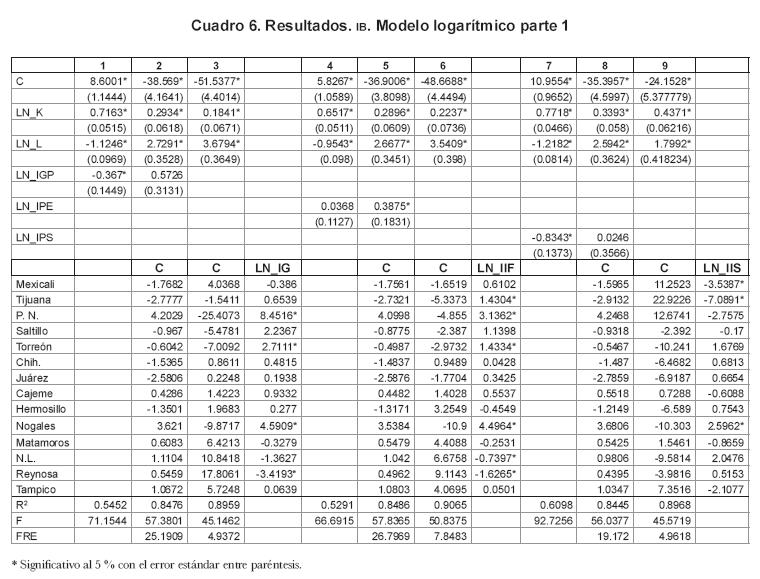 Cuadro 6. Resultados. IB. Modelo logarítmico parte 1

| | 1 | 2 | 3 | | 4 | 5 | 6 | | 7 | 8 | 9 | |
|---|---|---|---|---|---|---|---|---|---|---|---|---|
| C | 8.6001* | -38.569* | -51.5377* | | 5.8267* | -36.9006* | -48.6688* | | 10.9554* | -35.3957* | -24.1528* | |
| | (1.1444) | (4.1641) | (4.4014) | | (1.0589) | (3.8098) | (4.4494) | | (0.9652) | (4.5997) | (5.377779) | |
| LN_K | 0.7163* | 0.2934* | 0.1841* | | 0.6517* | 0.2896* | 0.2237* | | 0.7718* | 0.3393* | 0.4371* | |
| | (0.0515) | (0.0618) | (0.0671) | | (0.0511) | (0.0609) | (0.0736) | | (0.0466) | (0.058) | (0.06216) | |
| LN_L | -1.1246* | 2.7291* | 3.6794* | | -0.9543* | 2.6677* | 3.5409* | | -1.2182* | 2.5942* | 1.7992* | |
| | (0.0969) | (0.3528) | (0.3649) | | (0.098) | (0.3451) | (0.398) | | (0.0814) | (0.3624) | (0.418234) | |
| LN_IGP | -0.367* | 0.5726 | | | | | | | | | | |
| | (0.1449) | (0.3131) | | | | | | | | | | |
| LN_IPE | | | | | 0.0368 | 0.3875* | | | | | | |
| | | | | | (0.1127) | (0.1831) | | | | | | |
| LN_IPS | | | | | | | | | -0.8343* | 0.0246 | | |
| | | | | | | | | | (0.1373) | (0.3566) | | |
| | | C | C | LN_IG | | C | C | LN_IIF | | C | C | LN_IIS |
| Mexicali | | -1.7682 | 4.0368 | -0.386 | | -1.7561 | -1.6519 | 0.6102 | | -1.5965 | 11.2523 | -3.5387* |
| Tijuana | | -2.7777 | -1.5411 | 0.6539 | | -2.7321 | -5.3373 | 1.4304* | | -2.9132 | 22.9226 | -7.0891* |
| P. N. | | 4.2029 | -25.4073 | 8.4516* | | 4.0998 | -4.855 | 3.1362* | | 4.2468 | 12.6741 | -2.7575 |
| Saltillo | | -0.967 | -5.4781 | 2.2367 | | -0.8775 | -2.387 | 1.1398 | | -0.9318 | -2.392 | -0.17 |
| Torreón | | -0.6042 | -7.0092 | 2.7111* | | -0.4987 | -2.9732 | 1.4334* | | -0.5467 | -10.241 | 1.6769 |
| Chih. | | -1.5365 | 0.8611 | 0.4815 | | -1.4837 | 0.9489 | 0.0428 | | -1.487 | -6.4682 | 0.6813 |
| Juárez | | -2.5806 | 0.2248 | 0.1938 | | -2.5876 | -1.7704 | 0.3425 | | -2.7859 | -6.9187 | 0.6654 |
| Cajeme | | 0.4286 | 1.4223 | 0.9332 | | 0.4482 | 1.4028 | 0.5537 | | 0.5518 | 0.7288 | -0.6088 |
| Hermosillo | | -1.3501 | 1.9683 | 0.277 | | -1.3171 | 3.2549 | -0.4549 | | -1.2149 | -6.589 | 0.7543 |
| Nogales | | 3.621 | -9.8717 | 4.5909* | | 3.5384 | -10.9 | 4.4964* | | 3.6806 | -10.303 | 2.5962* |
| Matamoros | | 0.6083 | 6.4213 | -0.3279 | | 0.5479 | 4.4088 | -0.2531 | | 0.5425 | 1.5461 | -0.8659 |
| N.L. | | 1.1104 | 10.8418 | -1.3627 | | 1.042 | 6.6758 | -0.7397* | | 0.9806 | -9.5814 | 2.0476 |
| Reynosa | | 0.5459 | 17.8061 | -3.4193* | | 0.4962 | 9.1143 | -1.6265* | | 0.4395 | -3.9816 | 0.5153 |
| Tampico | | 1.0672 | 5.7248 | 0.0639 | | 1.0803 | 4.0695 | 0.0501 | | 1.0347 | 7.3516 | -2.1077 |
| R² | 0.5452 | 0.8476 | 0.8959 | | 0.5291 | 0.8486 | 0.9065 | | 0.6098 | 0.8445 | 0.8968 | |
| F | 71.1544 | 57.3801 | 45.1462 | | 66.6915 | 57.8365 | 50.8375 | | 92.7256 | 56.0377 | 45.5719 | |
| FRE | | 25.1909 | 4.9372 | | | 26.7969 | 7.8483 | | | 19.172 | 4.9618 | |

* Significativo al 5 % con el error estándar entre paréntesis.